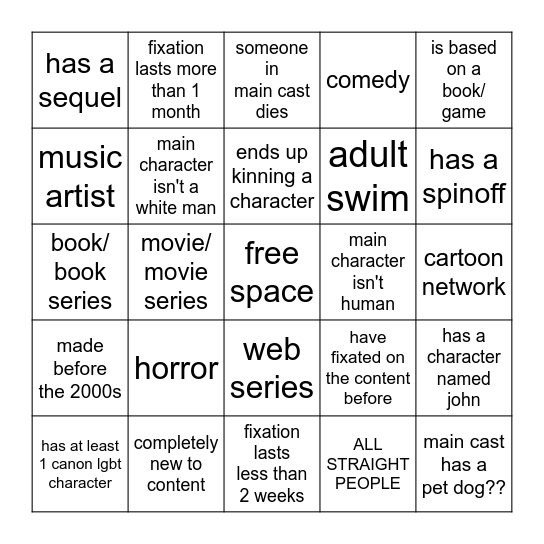 | has a sequel | fixation lasts more than 1 month | someone in main cast dies | comedy | is based on a book/ game |
|---|---|---|---|---|
| music artist | main character isn't a white man | ends up kinning a character | adult swim | has a spinoff |
| book/ book series | movie/ movie series | free space | main character isn't human | cartoon network |
| made before the 2000s | horror | web series | have fixated on the content before | has a character named john |
| has at least 1 canon lgbt character | completely new to content | fixation lasts less than 2 weeks | ALL STRAIGHT PEOPLE | main cast has a pet dog?? |